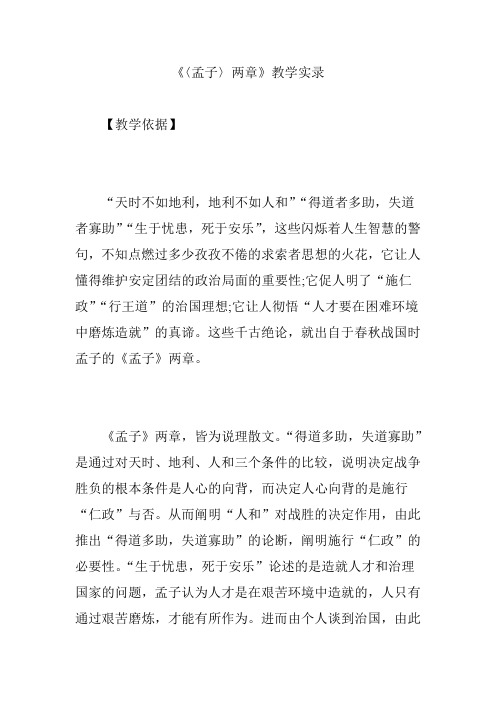 《〈孟子〉两章》教学实录

【教学依据】

“天时不如地利，地利不如人和”“得道者多助，失道者寡助”“生于忧患，死于安乐”，这些闪烁着人生智慧的警句，不知点燃过多少孜孜不倦的求索者思想的火花，它让人懂得维护安定团结的政治局面的重要性;它促人明了“施仁政”“行王道”的治国理想;它让人彻悟“人才要在困难环境中磨炼造就”的真谛。这些千古绝论，就出自于春秋战国时孟子的《孟子》两章。

《孟子》两章，皆为说理散文。“得道多助，失道寡助”是通过对天时、地利、人和三个条件的比较，说明决定战争胜负的根本条件是人心的向背，而决定人心向背的是施行“仁政”与否。从而阐明“人和”对战胜的决定作用，由此推出“得道多助，失道寡助”的论断，阐明施行“仁政”的必要性。“生于忧患，死于安乐”论述的是造就人才和治理国家的问题，孟子认为人才是在艰苦环境中造就的，人只有通过艰苦磨炼，才能有所作为。进而由个人谈到治国，由此